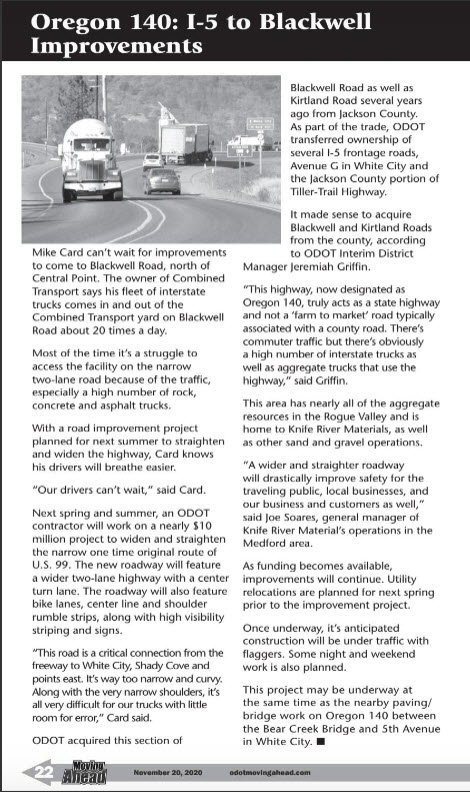 Oregon 140: I-5 to Blackwell Improvements

Mike Card can't wait for improvements to come to Blackwell Road, north of Central Point. The owner of Combined Transport says his fleet of interstate trucks comes in and out of the Combined Transport yard on Blackwell Road about 20 times a day.

Most of the time it's a struggle to access the facility on the narrow two-lane road because of the traffic, especially a high number of rock, concrete and asphalt trucks.

With a road improvement project planned for next summer to straighten and widen the highway, Card knows his drivers will breathe easier.

"Our drivers can't wait," said Card.

Next spring and summer, an ODOT contractor will work on a nearly $10 million project to widen and straighten the narrow one time original route of U.S. 99. The new roadway will feature a wider two-lane highway with a center turn lane. The roadway will also feature bike lanes, center line and shoulder rumble strips, along with high visibility striping and signs.

"This road is a critical connection from the freeway to White City, Shady Cove and points east. It's way too narrow and curvy. Along with the very narrow shoulders, it's all very difficult for our trucks with little room for error," Card said.

ODOT acquired this section of Blackwell Road as well as Kirtland Road several years ago from Jackson County. As part of the trade, ODOT transferred ownership of several I-5 frontage roads, Avenue G in White City and the Jackson County portion of Tiller-Trail Highway.

It made sense to acquire Blackwell and Kirtland Roads from the county, according to ODOT Interim District Manager Jeremiah Griffin.

"This highway, now designated as Oregon 140, truly acts as a state highway and not a 'farm to market' road typically associated with a county road. There's commuter traffic but there's obviously a high number of interstate trucks as well as aggregate trucks that use the highway," said Griffin.

This area has nearly all of the aggregate resources in the Rogue Valley and is home to Knife River Materials, as well as other sand and gravel operations.

"A wider and straighter roadway will drastically improve safety for the traveling public, local businesses, and our business and customers as well," said Joe Soares, general manager of Knife River Material's operations in the Medford area.

As funding becomes available, improvements will continue. Utility relocations are planned for next spring prior to the improvement project.

Once underway, it's anticipated construction will be under traffic with flaggers. Some night and weekend work is also planned.

This project may be underway at the same time as the nearby paving/bridge work on Oregon 140 between the Bear Creek Bridge and 5th Avenue in White City. ■

22 Moving Ahead November 20, 2020 odotmovingahead.com